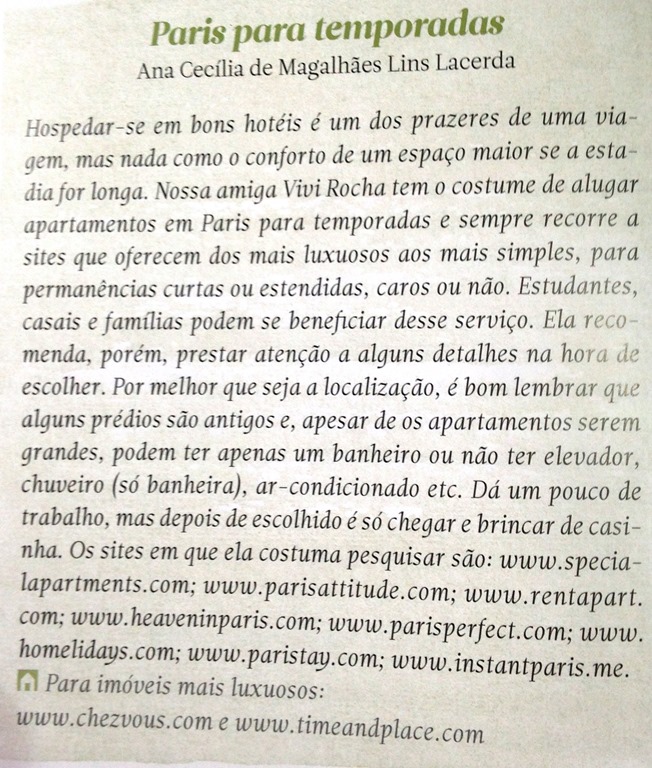 Paris para temporadas
Ana Cecília de Magalhães Lins Lacerda

Hospedar-se em bons hotéis é um dos prazeres de uma viagem, mas nada como o conforto de um espaço maior se a estadia for longa. Nossa amiga Vivi Rocha tem o costume de alugar apartamentos em Paris para temporadas e sempre recorre a sites que oferecem dos mais luxuosos aos mais simples, para permanências curtas ou estendidas, caros ou não. Estudantes, casais e famílias podem se beneficiar desse serviço. Ela recomenda, porém, prestar atenção a alguns detalhes na hora de escolher. Por melhor que seja a localização, é bom lembrar que alguns prédios são antigos e, apesar de os apartamentos serem grandes, podem ter apenas um banheiro ou não ter elevador, chuveiro (só banheira), ar-condicionado etc. Dá um pouco de trabalho, mas depois de escolhido é só chegar e brincar de casinha. Os sites em que ela costuma pesquisar são: www.specialapartments.com; www.parisattitude.com; www.rentapart.com; www.heaveninparis.com; www.parisperfect.com; www.homelidays.com; www.paristay.com; www.instantparis.me.
Para imóveis mais luxuosos:
www.chezvous.com e www.timeandplace.com